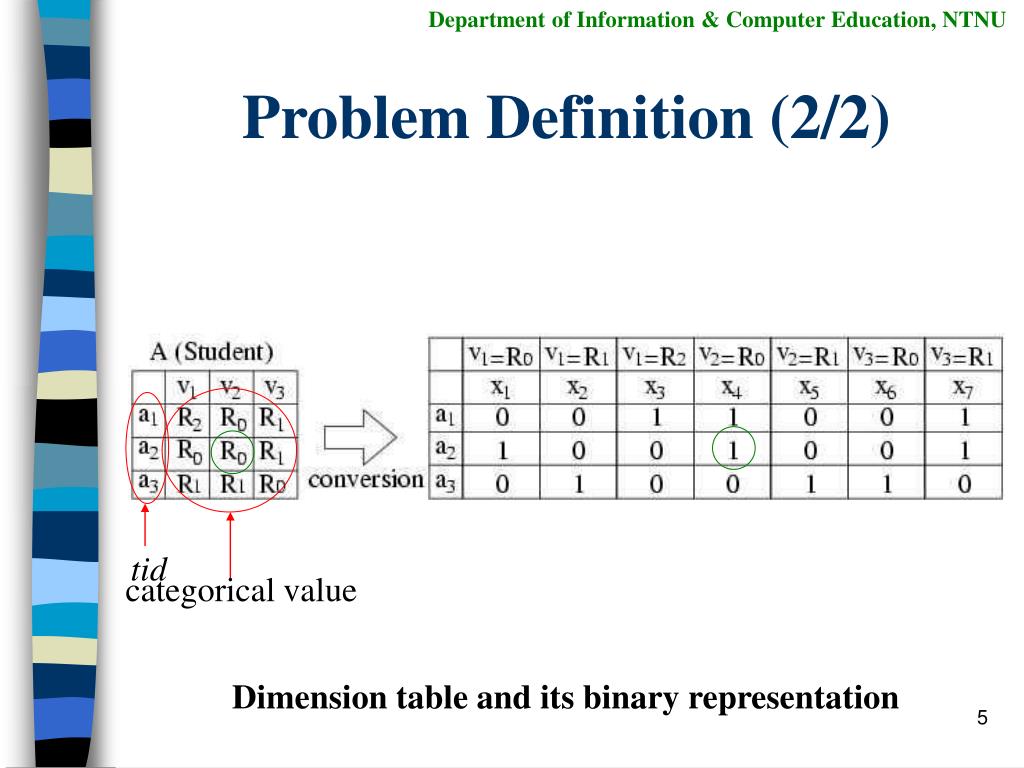 Department of Information & Computer Education, NTNU

Problem Definition (2/2)

A (Student)

|  | $v_1$ | $v_2$ | $v_3$ |
|---|---|---|---|
| $a_1$ | $R_2$ | $R_0$ | $R_1$ |
| $a_2$ | $R_0$ | $R_0$ | $R_1$ |
| $a_3$ | $R_1$ | $R_1$ | $R_0$ |

conversion

|  | $v_1=R_0$ | $v_1=R_1$ | $v_1=R_2$ | $v_2=R_0$ | $v_2=R_1$ | $v_3=R_0$ | $v_3=R_1$ |
|---|---|---|---|---|---|---|---|
|  | $x_1$ | $x_2$ | $x_3$ | $x_4$ | $x_5$ | $x_6$ | $x_7$ |
| $a_1$ | 0 | 0 | 1 | 1 | 0 | 0 | 1 |
| $a_2$ | 1 | 0 | 0 | 1 | 0 | 0 | 1 |
| $a_3$ | 0 | 1 | 0 | 0 | 1 | 1 | 0 |

tid

categorical value

Dimension table and its binary representation

5